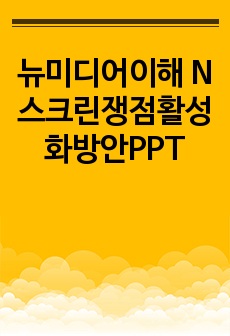 뉴미디어이해 N스크린쟁점활성화방안PPT